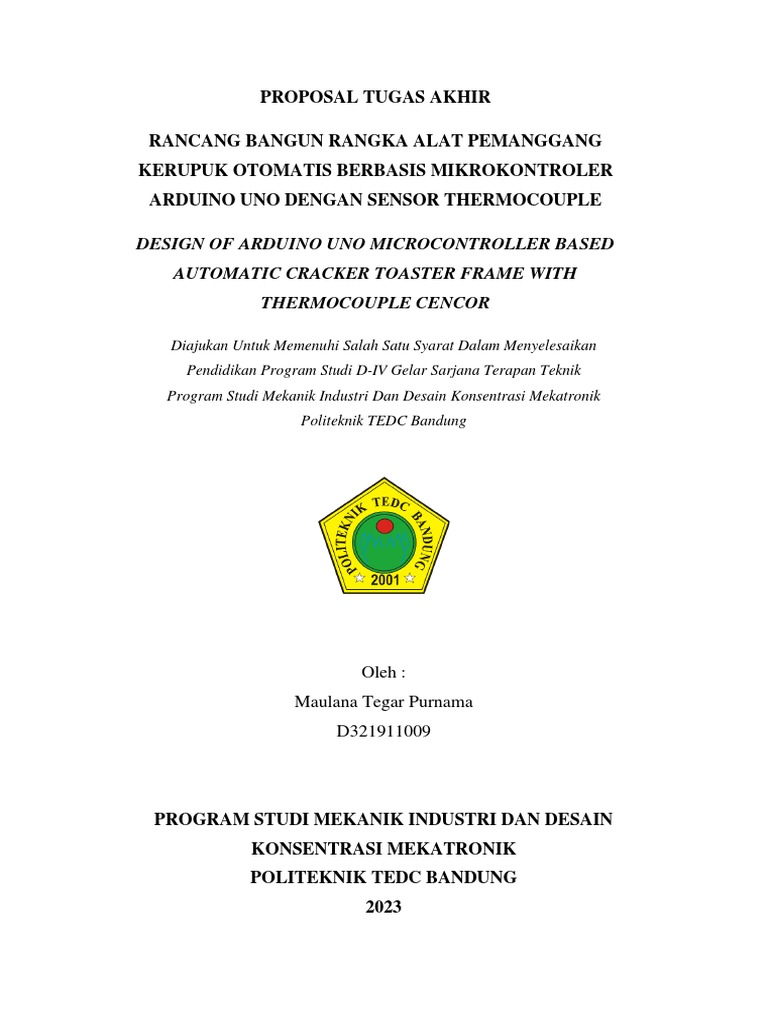 PROPOSAL TUGAS AKHIR

RANCANG BANGUN RANGKA ALAT PEMANGGANG KERUPUK OTOMATIS BERBASIS MIKROKONTROLER ARDUINO UNO DENGAN SENSOR THERMOCOUPLE

DESIGN OF ARDUINO UNO MICROCONTROLLER BASED AUTOMATIC CRACKER TOASTER FRAME WITH THERMOCOUPLE CENCOR

Diajukan Untuk Memenuhi Salah Satu Syarat Dalam Menyelesaikan Pendidikan Program Studi D-IV Gelar Sarjana Terapan Teknik Program Studi Mekanik Industri Dan Desain Konsentrasi Mekatronik Politeknik TEDC Bandung

POLITEKNIK TEDC BANDUNG
2001

Oleh :
Maulana Tegar Purnama
D321911009

PROGRAM STUDI MEKANIK INDUSTRI DAN DESAIN
KONSENTRASI MEKATRONIK
POLITEKNIK TEDC BANDUNG
2023